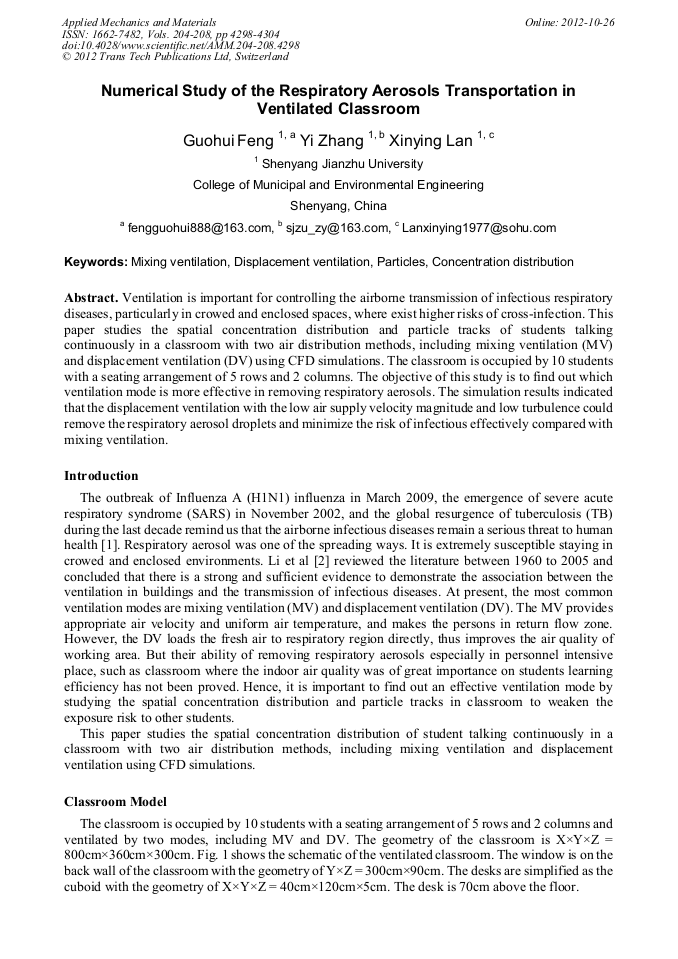 Applied Mechanics and Materials
ISSN: 1662-7482, Vols. 204-208, pp 4298-4304
doi:10.4028/www.scientific.net/AMM.204-208.4298
© 2012 Trans Tech Publications Ltd, Switzerland

Online: 2012-10-26

Numerical Study of the Respiratory Aerosols Transportation in Ventilated Classroom

Guohui Feng $^{1, a}$ Yi Zhang $^{1, b}$ Xinying Lan $^{1, c}$

$^{1}$ Shenyang Jianzhu University

College of Municipal and Environmental Engineering

Shenyang, China

$^{a}$ fengguohui888@163.com, $^{b}$ sjzu_zy@163.com, $^{c}$ Lanxinying1977@sohu.com

Keywords: Mixing ventilation, Displacement ventilation, Particles, Concentration distribution

Abstract. Ventilation is important for controlling the airborne transmission of infectious respiratory diseases, particularly in crowed and enclosed spaces, where exist higher risks of cross-infection. This paper studies the spatial concentration distribution and particle tracks of students talking continuously in a classroom with two air distribution methods, including mixing ventilation (MV) and displacement ventilation (DV) using CFD simulations. The classroom is occupied by 10 students with a seating arrangement of 5 rows and 2 columns. The objective of this study is to find out which ventilation mode is more effective in removing respiratory aerosols. The simulation results indicated that the displacement ventilation with the low air supply velocity magnitude and low turbulence could remove the respiratory aerosol droplets and minimize the risk of infectious effectively compared with mixing ventilation.

Introduction

The outbreak of Influenza A (H1N1) influenza in March 2009, the emergence of severe acute respiratory syndrome (SARS) in November 2002, and the global resurgence of tuberculosis (TB) during the last decade remind us that the airborne infectious diseases remain a serious threat to human health [1]. Respiratory aerosol was one of the spreading ways. It is extremely susceptible staying in crowed and enclosed environments. Li et al [2] reviewed the literature between 1960 to 2005 and concluded that there is a strong and sufficient evidence to demonstrate the association between the ventilation in buildings and the transmission of infectious diseases. At present, the most common ventilation modes are mixing ventilation (MV) and displacement ventilation (DV). The MV provides appropriate air velocity and uniform air temperature, and makes the persons in return flow zone. However, the DV loads the fresh air to respiratory region directly, thus improves the air quality of working area. But their ability of removing respiratory aerosols especially in personnel intensive place, such as classroom where the indoor air quality was of great importance on students learning efficiency has not been proved. Hence, it is important to find out an effective ventilation mode by studying the spatial concentration distribution and particle tracks in classroom to weaken the exposure risk to other students.

This paper studies the spatial concentration distribution of student talking continuously in a classroom with two air distribution methods, including mixing ventilation and displacement ventilation using CFD simulations.

Classroom Model

The classroom is occupied by 10 students with a seating arrangement of 5 rows and 2 columns and ventilated by two modes, including MV and DV. The geometry of the classroom is X×Y×Z = 800cm×360cm×300cm. Fig. 1 shows the schematic of the ventilated classroom. The window is on the back wall of the classroom with the geometry of Y×Z = 300cm×90cm. The desks are simplified as the cuboid with the geometry of X×Y×Z = 40cm×120cm×5cm. The desk is 70cm above the floor.